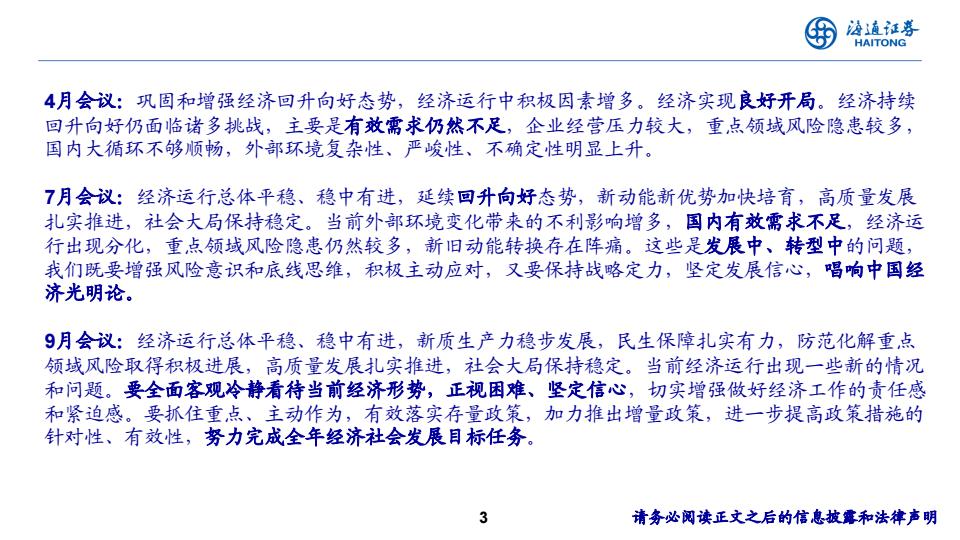 海通证券
HAITONG

4月会议：巩固和增强经济回升向好态势，经济运行中积极因素增多。经济实现良好开局。经济持续回升向好仍面临诸多挑战，主要是有效需求仍然不足，企业经营压力较大，重点领域风险隐患较多，国内大循环不够顺畅，外部环境复杂性、严峻性、不确定性明显上升。

7月会议：经济运行总体平稳、稳中有进，延续回升向好态势，新动能新优势加快培育，高质量发展扎实推进，社会大局保持稳定。当前外部环境变化带来的不利影响增多，国内有效需求不足，经济运行出现分化，重点领域风险隐患仍然较多，新旧动能转换存在阵痛。这些是发展中、转型中的问题，我们既要增强风险意识和底线思维，积极主动应对，又要保持战略定力，坚定发展信心，唱响中国经济光明论。

9月会议：经济运行总体平稳、稳中有进，新质生产力稳步发展，民生保障扎实有力，防范化解重点领域风险取得积极进展，高质量发展扎实推进，社会大局保持稳定。当前经济运行出现一些新的情况和问题。要全面客观冷静看待当前经济形势，正视困难、坚定信心，切实增强做好经济工作的责任感和紧迫感。要抓住重点、主动作为，有效落实存量政策，加力推出增量政策，进一步提高政策措施的针对性、有效性，努力完成全年经济社会发展目标任务。

3

请务必阅读正文之后的信息披露和法律声明